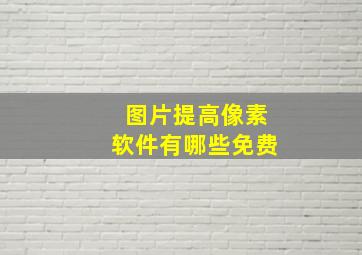 图片提高像素
软件有哪些免费